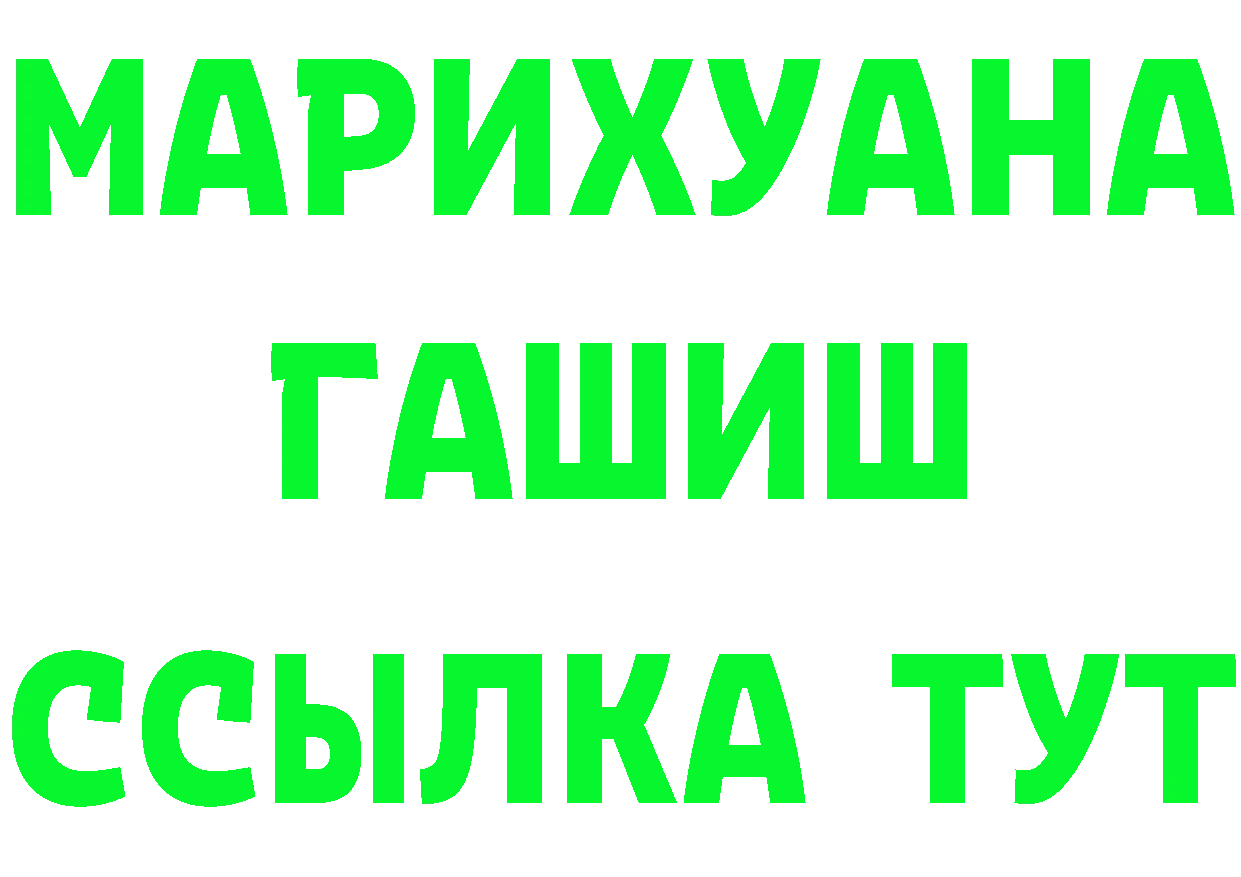 МАРИХУАНА
ГАШИШ
ССЫЛКА ТУТ